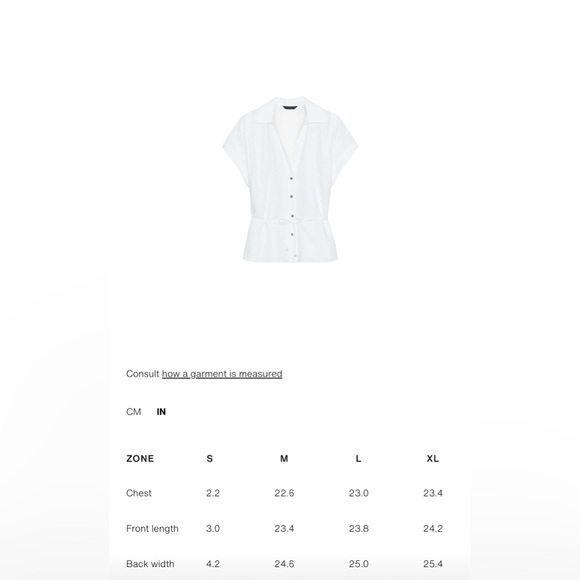 Consult how a garment is measured

CM IN

| ZONE | S | M | L | XL |
|---|---|---|---|---|
| Chest | 2.2 | 22.6 | 23.0 | 23.4 |
| Front length | 3.0 | 23.4 | 23.8 | 24.2 |
| Back width | 4.2 | 24.6 | 25.0 | 25.4 |